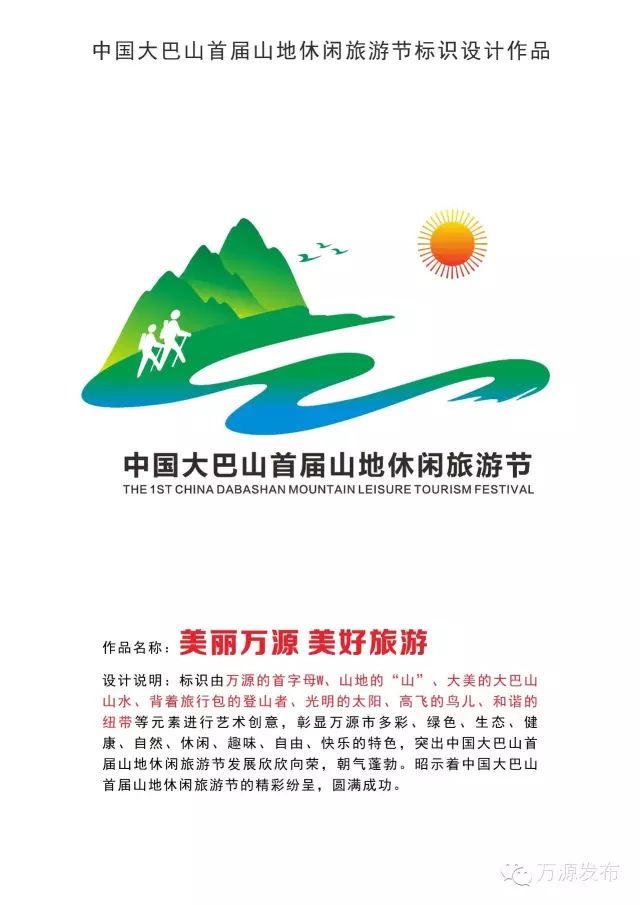 中国大巴山首届山地休闲旅游节标识设计作品

中国大巴山首届山地休闲旅游节
THE 1ST CHINA DABASHAN MOUNTAIN LEISURE TOURISM FESTIVAL

作品名称：美丽万源 美好旅游

设计说明：标识由万源的首字母W、山地的“山”、大美的大巴山山水、背着旅行包的登山者、光明的太阳、高飞的鸟儿、和谐的纽带等元素进行艺术创意，彰显万源市多彩、绿色、生态、健康、自然、休闲、趣味、自由、快乐的特色，突出中国大巴山首届山地休闲旅游节发展欣欣向荣，朝气蓬勃。昭示着中国大巴山首届山地休闲旅游节的精彩纷呈，圆满成功。

万源发布